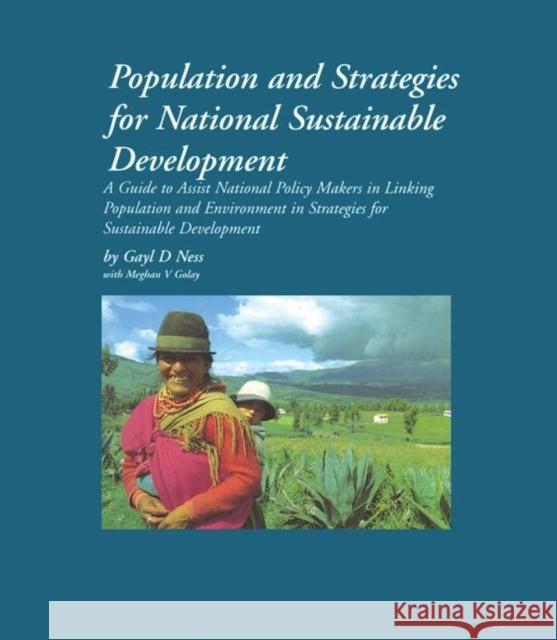 Population and Strategies for National Sustainable Development

A Guide to Assist National Policy Makers in Linking Population and Environment in Strategies for Sustainable Development

by Gayl D Ness

with Meghan V Golay